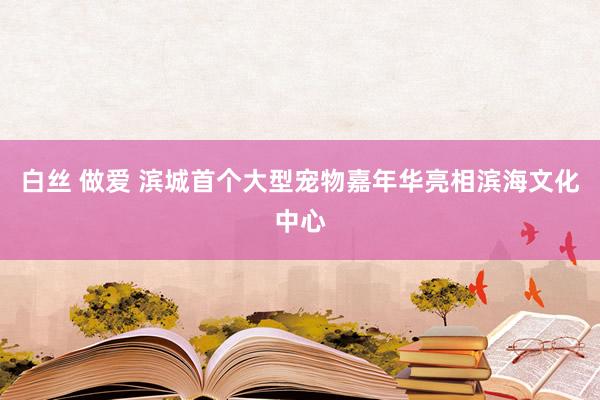 白丝 做爱 滨城首个大型宠物嘉年华亮相滨海文化中心